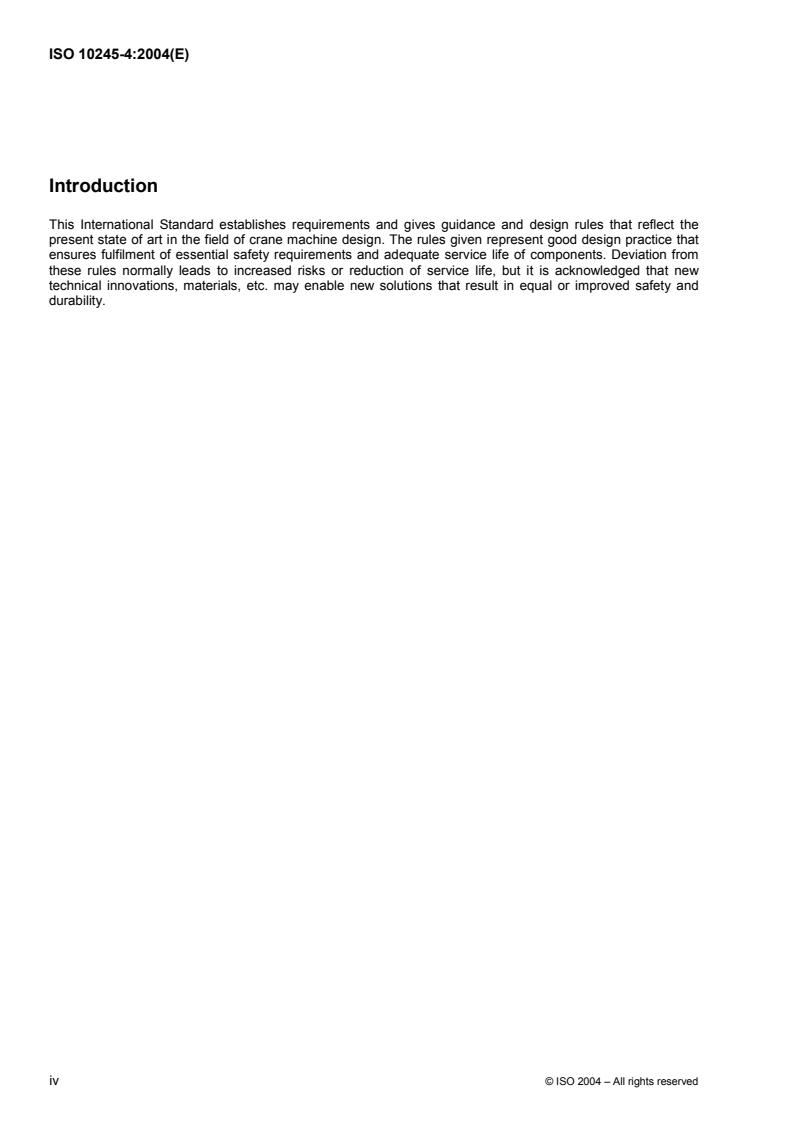 ISO 10245-4:2004(E)

Introduction

This International Standard establishes requirements and gives guidance and design rules that reflect the present state of art in the field of crane machine design. The rules given represent good design practice that ensures fulfilment of essential safety requirements and adequate service life of components. Deviation from these rules normally leads to increased risks or reduction of service life, but it is acknowledged that new technical innovations, materials, etc. may enable new solutions that result in equal or improved safety and durability.

iv

© ISO 2004 – All rights reserved